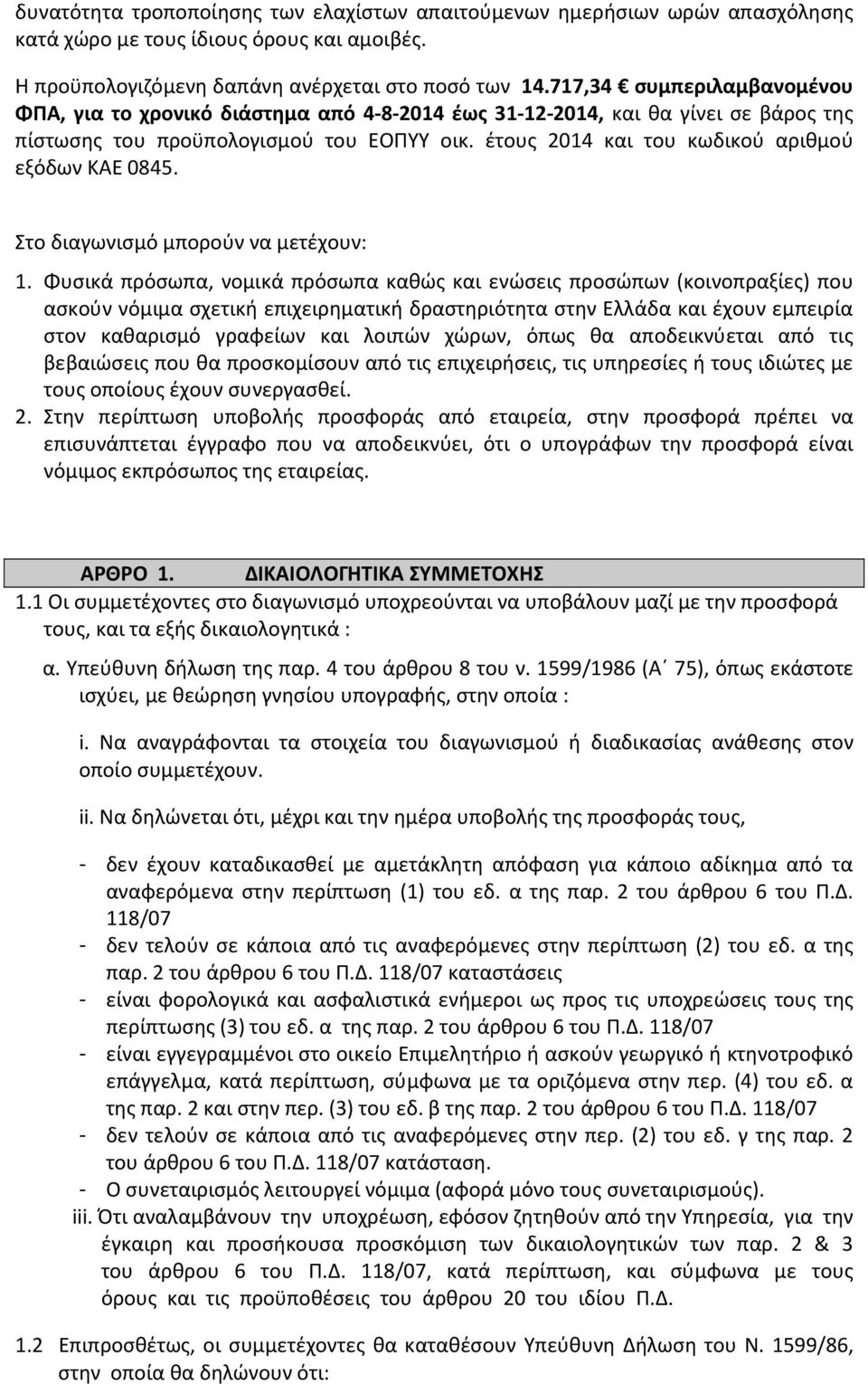 δυνατότητα τροποποίησης των ελαχίστων απαιτούμενων ημερήσιων ωρών απασχόλησης κατά χώρο με τους ίδιους όρους και αμοιβές.

Η προϋπολογιζόμενη δαπάνη ανέρχεται στο ποσό των 14.717,34 € συμπεριλαμβανομένου ΦΠΑ, για το χρονικό διάστημα από 4-8-2014 έως 31-12-2014, και θα γίνει σε βάρος της πίστωσης του προϋπολογισμού του ΕΟΠΥΥ οικ. έτους 2014 και του κωδικού αριθμού εξόδων ΚΑΕ 0845.

Στο διαγωνισμό μπορούν να μετέχουν:

1. Φυσικά πρόσωπα, νομικά πρόσωπα καθώς και ενώσεις προσώπων (κοινοπραξίες) που ασκούν νόμιμα σχετική επιχειρηματική δραστηριότητα στην Ελλάδα και έχουν εμπειρία στον καθαρισμό γραφείων και λοιπών χώρων, όπως θα αποδεικνύεται από τις βεβαιώσεις που θα προσκομίσουν από τις επιχειρήσεις, τις υπηρεσίες ή τους ιδιώτες με τους οποίους έχουν συνεργασθεί.
2. Στην περίπτωση υποβολής προσφοράς από εταιρεία, στην προσφορά πρέπει να επισυνάπτεται έγγραφο που να αποδεικνύει, ότι ο υπογράφων την προσφορά είναι νόμιμος εκπρόσωπος της εταιρείας.

ΑΡΘΡΟ 1. ΔΙΚΑΙΟΛΟΓΗΤΙΚΑ ΣΥΜΜΕΤΟΧΗΣ
1.1 Οι συμμετέχοντες στο διαγωνισμό υποχρεούνται να υποβάλουν μαζί με την προσφορά τους, και τα εξής δικαιολογητικά :

α. Υπεύθυνη δήλωση της παρ. 4 του άρθρου 8 του ν. 1599/1986 (Α΄ 75), όπως εκάστοτε ισχύει, με θεώρηση γνησίου υπογραφής, στην οποία :

i. Να αναγράφονται τα στοιχεία του διαγωνισμού ή διαδικασίας ανάθεσης στον οποίο συμμετέχουν.

ii. Να δηλώνεται ότι, μέχρι και την ημέρα υποβολής της προσφοράς τους,

- δεν έχουν καταδικασθεί με αμετάκλητη απόφαση για κάποιο αδίκημα από τα αναφερόμενα στην περίπτωση (1) του εδ. α της παρ. 2 του άρθρου 6 του Π.Δ. 118/07
- δεν τελούν σε κάποια από τις αναφερόμενες στην περίπτωση (2) του εδ. α της παρ. 2 του άρθρου 6 του Π.Δ. 118/07 καταστάσεις
- είναι φορολογικά και ασφαλιστικά ενήμεροι ως προς τις υποχρεώσεις τους της περίπτωσης (3) του εδ. α της παρ. 2 του άρθρου 6 του Π.Δ. 118/07
- είναι εγγεγραμμένοι στο οικείο Επιμελητήριο ή ασκούν γεωργικό ή κτηνοτροφικό επάγγελμα, κατά περίπτωση, σύμφωνα με τα οριζόμενα στην περ. (4) του εδ. α της παρ. 2 και στην περ. (3) του εδ. β της παρ. 2 του άρθρου 6 του Π.Δ. 118/07
- δεν τελούν σε κάποια από τις αναφερόμενες στην περ. (2) του εδ. γ της παρ. 2 του άρθρου 6 του Π.Δ. 118/07 κατάσταση.
- Ο συνεταιρισμός λειτουργεί νόμιμα (αφορά μόνο τους συνεταιρισμούς).

iii. Ότι αναλαμβάνουν την υποχρέωση, εφόσον ζητηθούν από την Υπηρεσία, για την έγκαιρη και προσήκουσα προσκόμιση των δικαιολογητικών των παρ. 2 & 3 του άρθρου 6 του Π.Δ. 118/07, κατά περίπτωση, και σύμφωνα με τους όρους και τις προϋποθέσεις του άρθρου 20 του ιδίου Π.Δ.

1.2 Επιπροσθέτως, οι συμμετέχοντες θα καταθέσουν Υπεύθυνη Δήλωση του Ν. 1599/86, στην οποία θα δηλώνουν ότι: